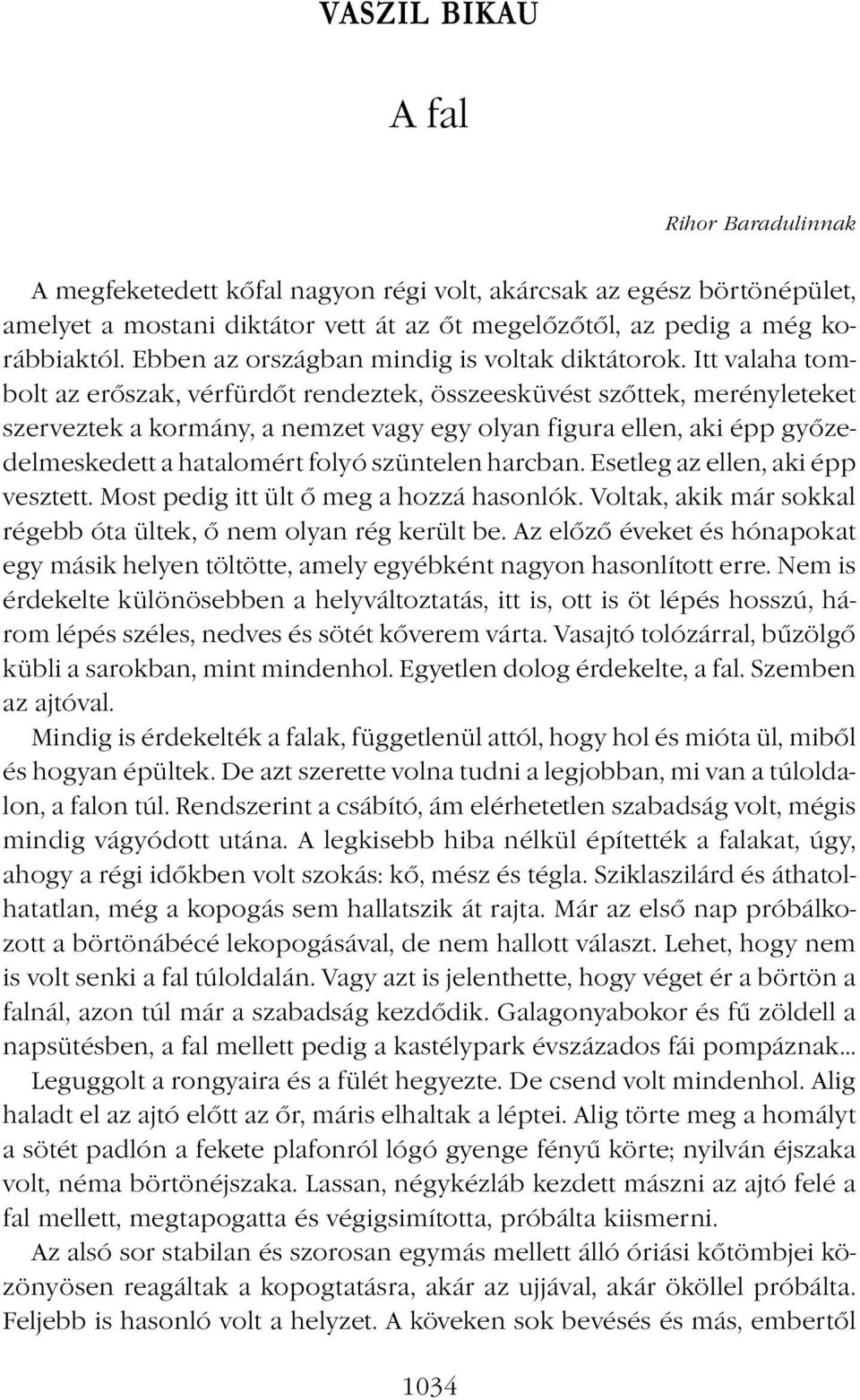 VASZIL BIKAU

A fal

Rihor Baradulinnak

A megfeketedett kőfal nagyon régi volt, akárcsak az egész börtönépület, amelyet a mostani diktátor vett át az őt megelőzőtől, az pedig a még korábbiaktól. Ebben az országban mindig is voltak diktátorok. Itt valaha tombolt az erőszak, vérfürdőt rendeztek, összeesküvést szőttek, merényleteket szerveztek a kormány, a nemzet vagy egy olyan figura ellen, aki épp győzedelmeskedett a hatalomért folyó szüntelen harcban. Esetleg az ellen, aki épp vesztett. Most pedig itt ült ő meg a hozzá hasonlók. Voltak, akik már sokkal régebb óta ültek, ő nem olyan rég került be. Az előző éveket és hónapokat egy másik helyen töltötte, amely egyébként nagyon hasonlított erre. Nem is érdekelte különösebben a helyváltoztatás, itt is, ott is öt lépés hosszú, három lépés széles, nedves és sötét kőverem várta. Vasajtó tolózárral, bűzölgő kübli a sarokban, mint mindenhol. Egyetlen dolog érdekelte, a fal. Szemben az ajtóval.

Mindig is érdekelték a falak, függetlenül attól, hogy hol és mióta ül, miből és hogyan épültek. De azt szerette volna tudni a legjobban, mi van a túloldalon, a falon túl. Rendszerint a csábító, ám elérhetetlen szabadság volt, mégis mindig vágyódott utána. A legkisebb hiba nélkül építették a falakat, úgy, ahogy a régi időkben volt szokás: kő, mész és tégla. Sziklaszilárd és áthatolhatatlan, még a kopogás sem hallatszik át rajta. Már az első nap próbálkozott a börtönábécé lekopogásával, de nem hallott választ. Lehet, hogy nem is volt senki a fal túloldalán. Vagy azt is jelenthette, hogy véget ér a börtön a falnál, azon túl már a szabadság kezdődik. Galagonyabokor és fű zöldell a napsütésben, a fal mellett pedig a kastélypark évszázados fái pompáznak...

Leguggolt a rongyaira és a fülét hegyezte. De csend volt mindenhol. Alig haladt el az ajtó előtt az őr, máris elhaltak a léptei. Alig törte meg a homályt a sötét padlón a fekete plafonról lógó gyenge fényű körte; nyilván éjszaka volt, néma börtönéjszaka. Lassan, négykézláb kezdett mászni az ajtó felé a fal mellett, megtapogatta és végigsimította, próbálta kiismerni.

Az alsó sor stabilan és szorosan egymás mellett álló óriási kőtömbjei közönyösen reagáltak a kopogtatásra, akár az ujjával, akár ököllel próbálta. Feljebb is hasonló volt a helyzet. A köveken sok bevésés és más, embertől

1034